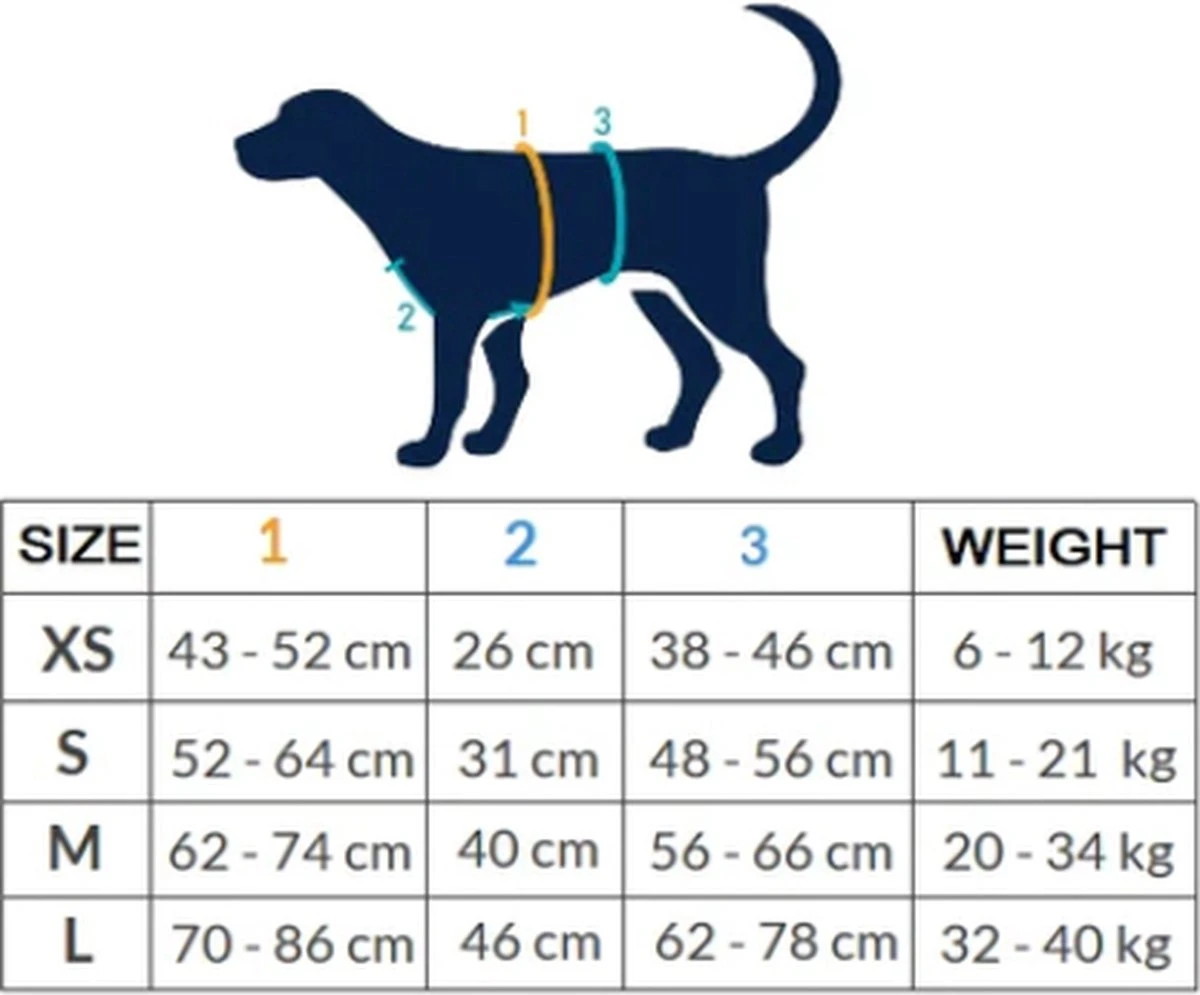 1 3

2

| SIZE | 1 | 2 | 3 | WEIGHT |
|---|---|---|---|---|
| XS | 43 - 52 cm | 26 cm | 38 - 46 cm | 6 - 12 kg |
| S | 52 - 64 cm | 31 cm | 48 - 56 cm | 11 - 21 kg |
| M | 62 - 74 cm | 40 cm | 56 - 66 cm | 20 - 34 kg |
| L | 70 - 86 cm | 46 cm | 62 - 78 cm | 32 - 40 kg |